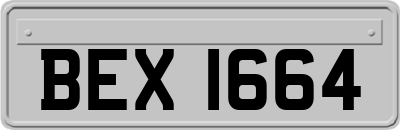 BEX 1664